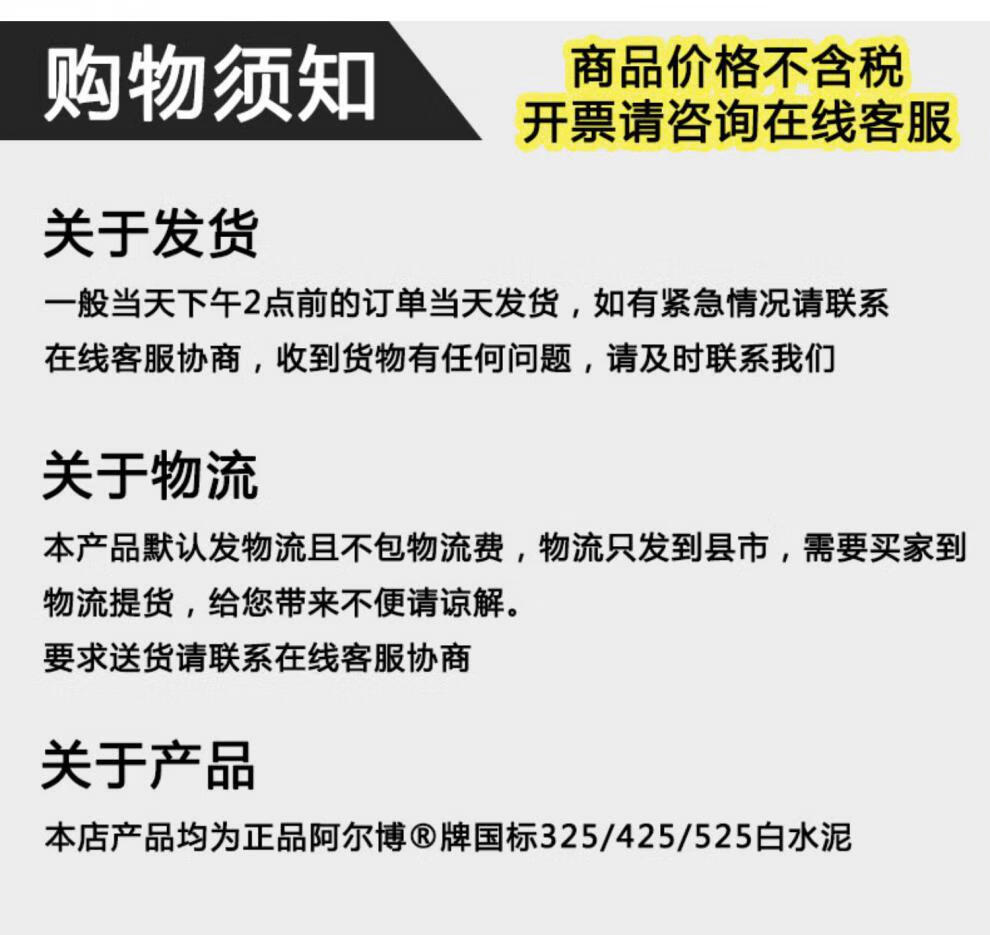 购物须知

商品价格不含税
开票请咨询在线客服

关于发货

一般当天下午2点前的订单当天发货，如有紧急情况请联系在线客服协商，收到货物有任何问题，请及时联系我们

关于物流

本产品默认发物流且不包物流费，物流只发到县市，需要买家到物流提货，给您带来不便请谅解。

要求送货请联系在线客服协商

关于产品

本店产品均为正品阿尔博®牌国标325/425/525白水泥